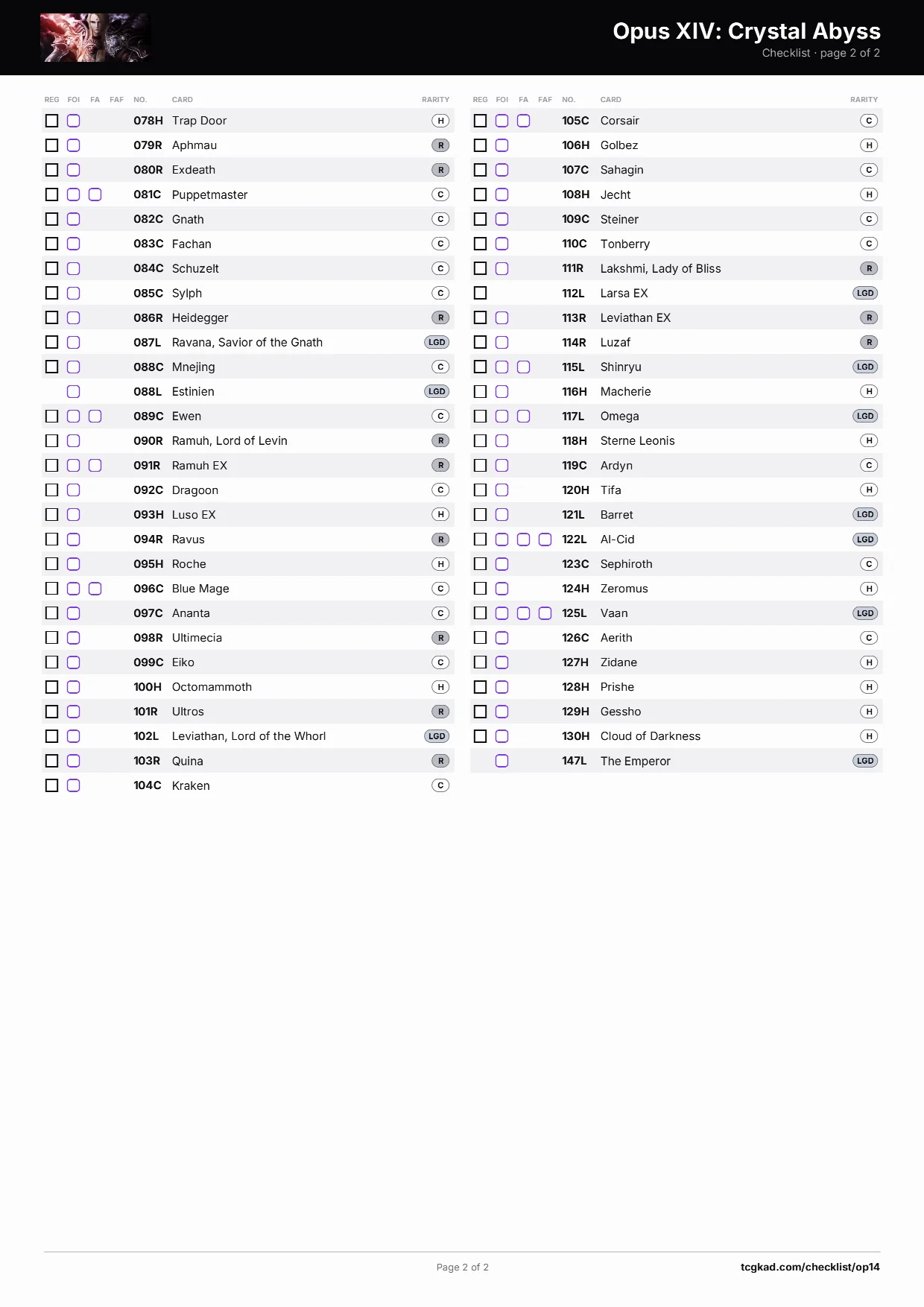 Opus XIV: Crystal Abyss
Checklist · page 2 of 2

| REG | FOI | FA | FAF | NO. | CARD | RARITY |
|---|---|---|---|---|---|---|
| ☐ | ☐ | | | 078H | Trap Door | H |
| ☐ | ☐ | | | 079R | Aphmau | R |
| ☐ | ☐ | | | 080R | Exdeath | R |
| ☐ | ☐ | ☐ | | 081C | Puppetmaster | C |
| ☐ | ☐ | | | 082C | Gnath | C |
| ☐ | ☐ | | | 083C | Fachan | C |
| ☐ | ☐ | | | 084C | Schuzelt | C |
| ☐ | ☐ | | | 085C | Sylph | C |
| ☐ | ☐ | | | 086R | Heidegger | R |
| ☐ | ☐ | | | 087L | Ravana, Savior of the Gnath | LGD |
| ☐ | ☐ | | | 088C | Mnejing | C |
| | ☐ | | | 088L | Estinien | LGD |
| ☐ | ☐ | ☐ | | 089C | Ewen | C |
| ☐ | ☐ | | | 090R | Ramuh, Lord of Levin | R |
| ☐ | ☐ | ☐ | | 091R | Ramuh EX | R |
| ☐ | ☐ | | | 092C | Dragoon | C |
| ☐ | ☐ | | | 093H | Luso EX | H |
| ☐ | ☐ | | | 094R | Ravus | R |
| ☐ | ☐ | | | 095H | Roche | H |
| ☐ | ☐ | ☐ | | 096C | Blue Mage | C |
| ☐ | ☐ | | | 097C | Ananta | C |
| ☐ | ☐ | | | 098R | Ultimecia | R |
| ☐ | ☐ | | | 099C | Eiko | C |
| ☐ | ☐ | | | 100H | Octomammoth | H |
| ☐ | ☐ | | | 101R | Ultros | R |
| ☐ | ☐ | | | 102L | Leviathan, Lord of the Whorl | LGD |
| ☐ | ☐ | | | 103R | Quina | R |
| ☐ | ☐ | | | 104C | Kraken | C |

| REG | FOI | FA | FAF | NO. | CARD | RARITY |
|---|---|---|---|---|---|---|
| ☐ | ☐ | ☐ | | 105C | Corsair | C |
| ☐ | ☐ | | | 106H | Golbez | H |
| ☐ | ☐ | | | 107C | Sahagin | C |
| ☐ | ☐ | | | 108H | Jecht | H |
| ☐ | ☐ | | | 109C | Steiner | C |
| ☐ | ☐ | | | 110C | Tonberry | C |
| ☐ | ☐ | | | 111R | Lakshmi, Lady of Bliss | R |
| ☐ | | | | 112L | Larsa EX | LGD |
| ☐ | ☐ | | | 113R | Leviathan EX | R |
| ☐ | ☐ | | | 114R | Luzaf | R |
| ☐ | ☐ | ☐ | | 115L | Shinryu | LGD |
| ☐ | ☐ | | | 116H | Macherie | H |
| ☐ | ☐ | ☐ | | 117L | Omega | LGD |
| ☐ | ☐ | | | 118H | Sterne Leonis | H |
| ☐ | ☐ | | | 119C | Ardyn | C |
| ☐ | ☐ | | | 120H | Tifa | H |
| ☐ | ☐ | | | 121L | Barret | LGD |
| ☐ | ☐ | ☐ | ☐ | 122L | Al-Cid | LGD |
| ☐ | ☐ | | | 123C | Sephiroth | C |
| ☐ | ☐ | | | 124H | Zeromus | H |
| ☐ | ☐ | ☐ | ☐ | 125L | Vaan | LGD |
| ☐ | ☐ | | | 126C | Aerith | C |
| ☐ | ☐ | | | 127H | Zidane | H |
| ☐ | ☐ | | | 128H | Prishe | H |
| ☐ | ☐ | | | 129H | Gessho | H |
| ☐ | ☐ | | | 130H | Cloud of Darkness | H |
| | ☐ | | | 147L | The Emperor | LGD |

Page 2 of 2

tcgkad.com/checklist/op14